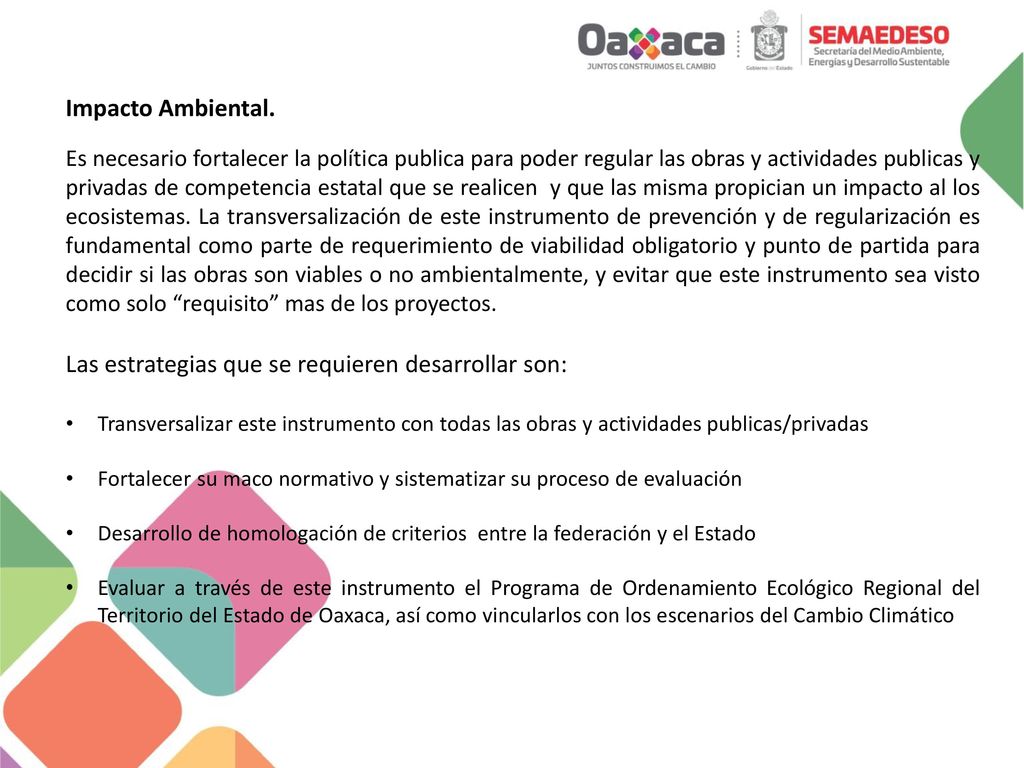 Oaxaca
JUNTOS CONSTRUIMOS EL CAMBIO
Gobierno del Estado
SEMAEDESO
Secretaría del Medio Ambiente, Energías y Desarrollo Sustentable

Impacto Ambiental.

Es necesario fortalecer la política publica para poder regular las obras y actividades publicas y privadas de competencia estatal que se realicen y que las misma propician un impacto al los ecosistemas. La transversalización de este instrumento de prevención y de regularización es fundamental como parte de requerimiento de viabilidad obligatorio y punto de partida para decidir si las obras son viables o no ambientalmente, y evitar que este instrumento sea visto como solo “requisito” mas de los proyectos.

Las estrategias que se requieren desarrollar son:

• Transversalizar este instrumento con todas las obras y actividades publicas/privadas

• Fortalecer su maco normativo y sistematizar su proceso de evaluación

• Desarrollo de homologación de criterios entre la federación y el Estado

• Evaluar a través de este instrumento el Programa de Ordenamiento Ecológico Regional del Territorio del Estado de Oaxaca, así como vincularlos con los escenarios del Cambio Climático